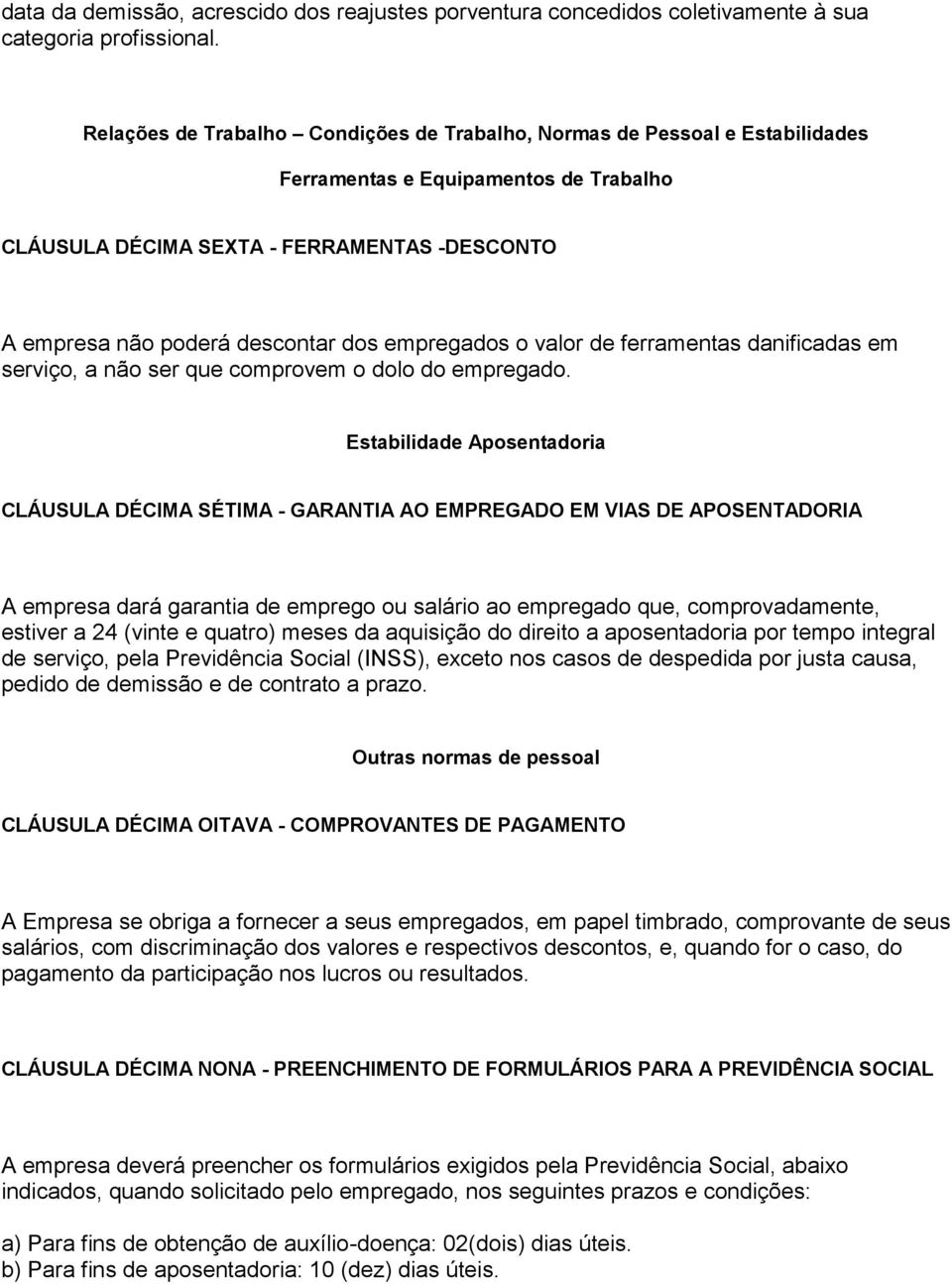 data da demissão, acrescido dos reajustes porventura concedidos coletivamente à sua categoria profissional.

Relações de Trabalho – Condições de Trabalho, Normas de Pessoal e Estabilidades

Ferramentas e Equipamentos de Trabalho

CLÁUSULA DÉCIMA SEXTA - FERRAMENTAS -DESCONTO

A empresa não poderá descontar dos empregados o valor de ferramentas danificadas em serviço, a não ser que comprovem o dolo do empregado.

Estabilidade Aposentadoria

CLÁUSULA DÉCIMA SÉTIMA - GARANTIA AO EMPREGADO EM VIAS DE APOSENTADORIA

A empresa dará garantia de emprego ou salário ao empregado que, comprovadamente, estiver a 24 (vinte e quatro) meses da aquisição do direito a aposentadoria por tempo integral de serviço, pela Previdência Social (INSS), exceto nos casos de despedida por justa causa, pedido de demissão e de contrato a prazo.

Outras normas de pessoal

CLÁUSULA DÉCIMA OITAVA - COMPROVANTES DE PAGAMENTO

A Empresa se obriga a fornecer a seus empregados, em papel timbrado, comprovante de seus salários, com discriminação dos valores e respectivos descontos, e, quando for o caso, do pagamento da participação nos lucros ou resultados.

CLÁUSULA DÉCIMA NONA - PREENCHIMENTO DE FORMULÁRIOS PARA A PREVIDÊNCIA SOCIAL

A empresa deverá preencher os formulários exigidos pela Previdência Social, abaixo indicados, quando solicitado pelo empregado, nos seguintes prazos e condições:

a) Para fins de obtenção de auxílio-doença: 02(dois) dias úteis.
b) Para fins de aposentadoria: 10 (dez) dias úteis.